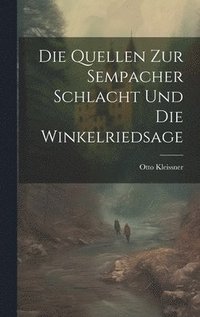 Die Quellen Zur Sempacher Schlacht Und Die Winkelriedsage

Otto Kleissner